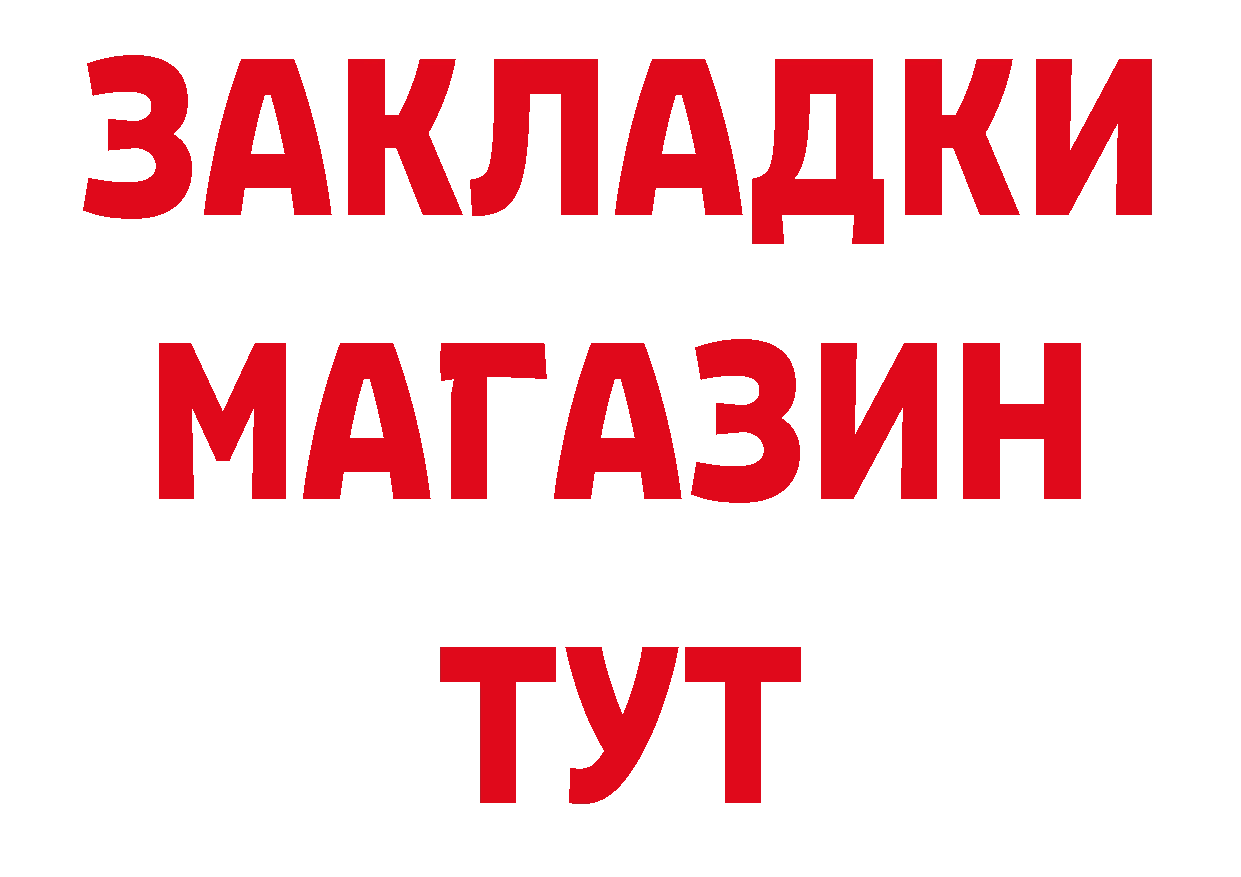 ЗАКЛАДКИ
МАГАЗИН
ТУТ